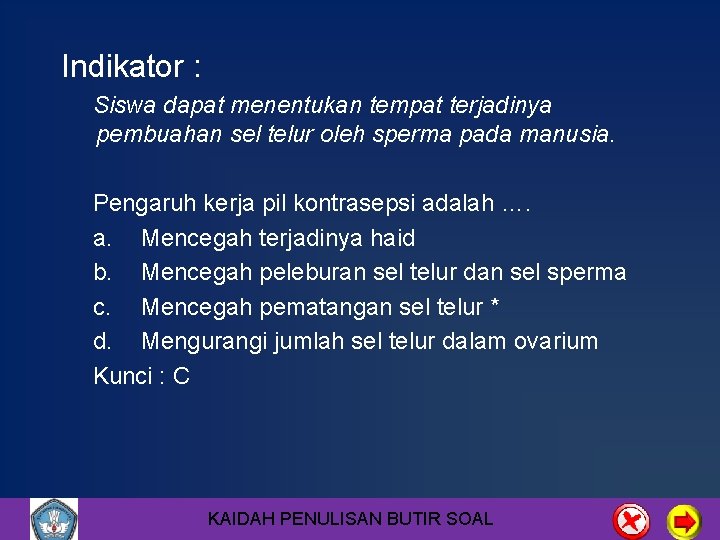 Indikator :

Siswa dapat menentukan tempat terjadinya pembuahan sel telur oleh sperma pada manusia.

Pengaruh kerja pil kontrasepsi adalah ….
a. Mencegah terjadinya haid
b. Mencegah peleburan sel telur dan sel sperma
c. Mencegah pematangan sel telur *
d. Mengurangi jumlah sel telur dalam ovarium
Kunci : C

KAIDAH PENULISAN BUTIR SOAL